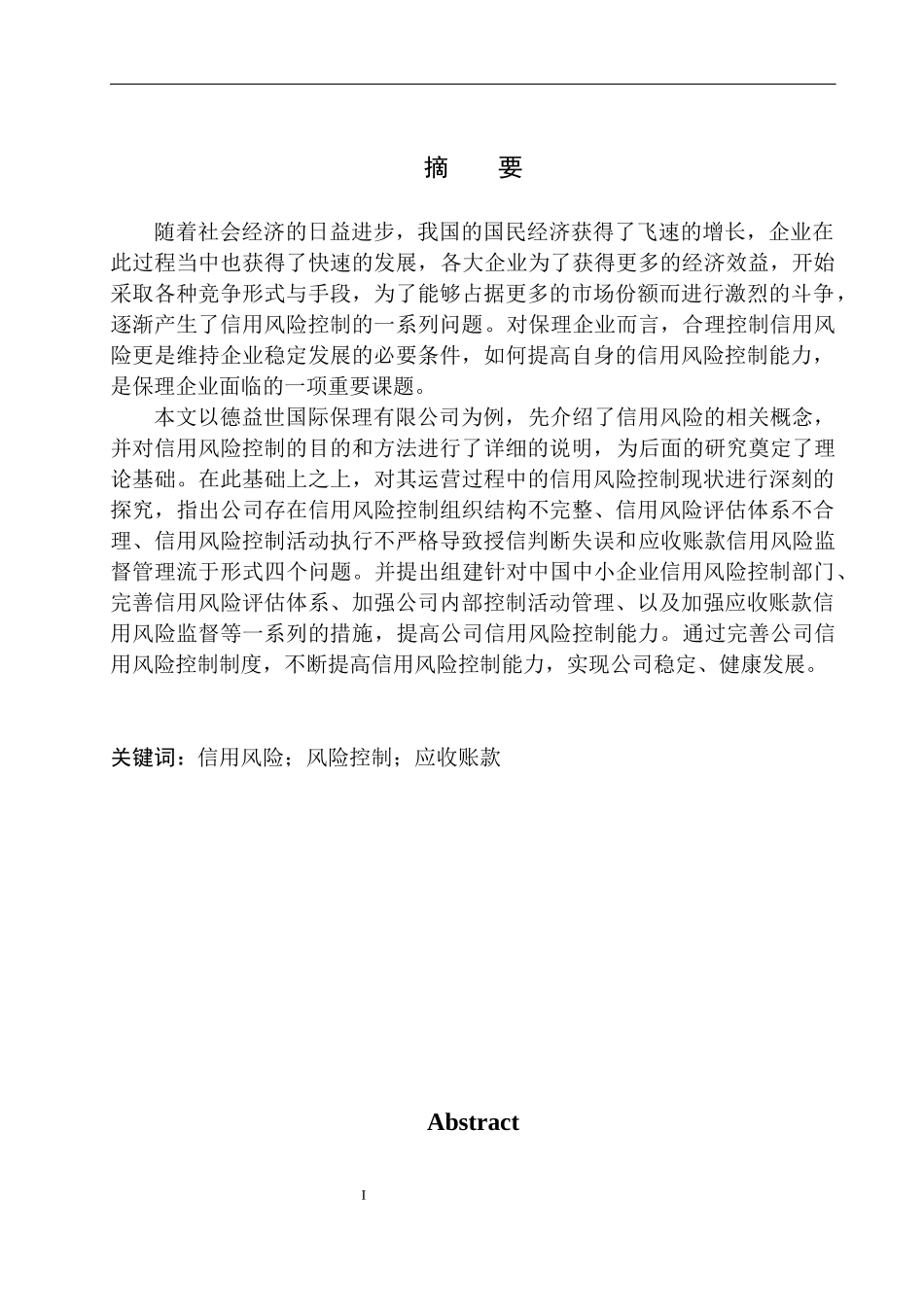 摘　要

随着社会经济的日益进步，我国的国民经济获得了飞速的增长，企业在此过程当中也获得了快速的发展，各大企业为了获得更多的经济效益，开始采取各种竞争形式与手段，为了能够占据更多的市场份额而进行激烈的斗争，逐渐产生了信用风险控制的一系列问题。对保理企业而言，合理控制信用风险更是维持企业稳定发展的必要条件，如何提高自身的信用风险控制能力，是保理企业面临的一项重要课题。

本文以德益世国际保理有限公司为例，先介绍了信用风险的相关概念，并对信用风险控制的目的和方法进行了详细的说明，为后面的研究奠定了理论基础。在此基础上之上，对其运营过程中的信用风险控制现状进行深刻的探究，指出公司存在信用风险控制组织结构不完整、信用风险评估体系不合理、信用风险控制活动执行不严格导致授信判断失误和应收账款信用风险监督管理流于形式四个问题。并提出组建针对中国中小企业信用风险控制部门、完善信用风险评估体系、加强公司内部控制活动管理、以及加强应收账款信用风险监督等一系列的措施，提高公司信用风险控制能力。通过完善公司信用风险控制制度，不断提高信用风险控制能力，实现公司稳定、健康发展。

关键词：信用风险；风险控制；应收账款

Abstract

I